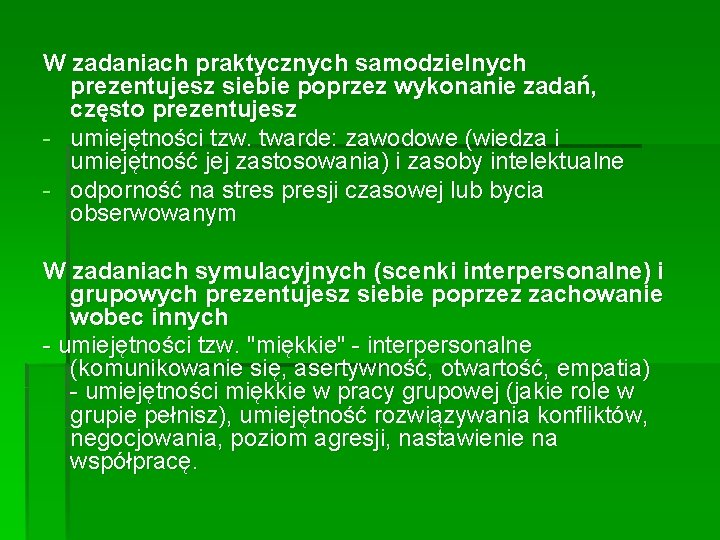 W zadaniach praktycznych samodzielnych prezentujesz siebie poprzez wykonanie zadań, często prezentujesz

- umiejętności tzw. twarde: zawodowe (wiedza i umiejętność jej zastosowania) i zasoby intelektualne
- odporność na stres presji czasowej lub bycia obserwowanym

W zadaniach symulacyjnych (scenki interpersonalne) i grupowych prezentujesz siebie poprzez zachowanie wobec innych

- umiejętności tzw. "miękkie" - interpersonalne (komunikowanie się, asertywność, otwartość, empatia) - umiejętności miękkie w pracy grupowej (jakie role w grupie pełnisz), umiejętność rozwiązywania konfliktów, negocjowania, poziom agresji, nastawienie na współpracę.